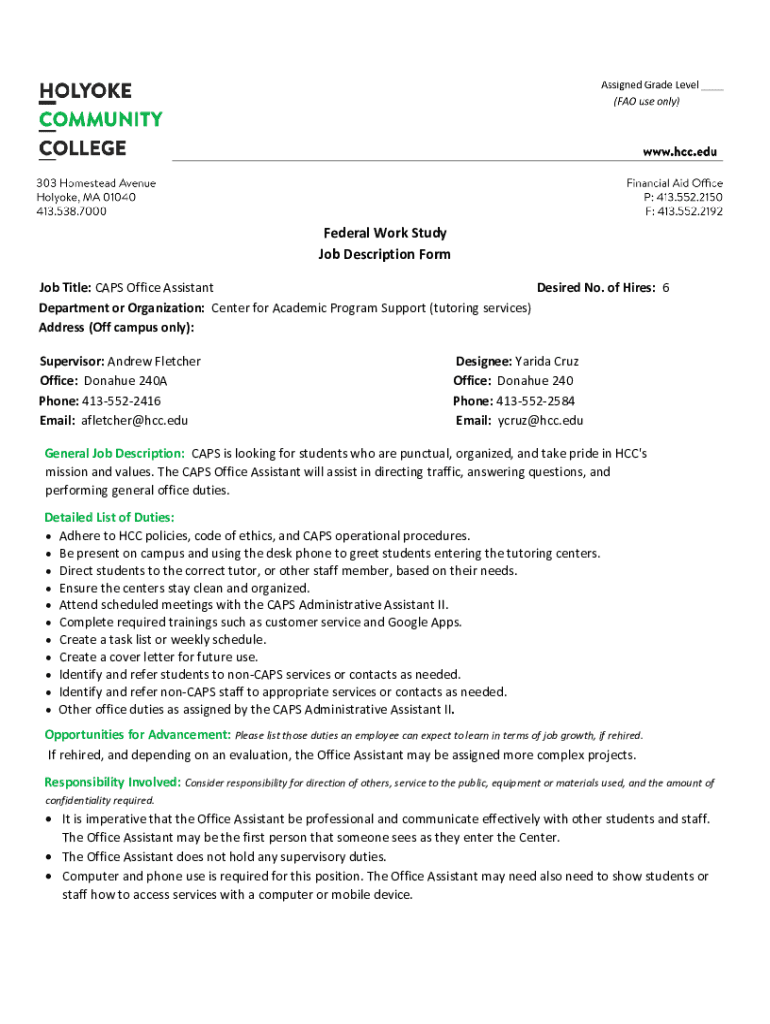 HOLYOKE
COMMUNITY
COLLEGE

Assigned Grade Level ____
(FAO use only)

www.hcc.edu

303 Homestead Avenue
Holyoke, MA 01040
413.538.7000

Financial Aid Office
P: 413.552.2150
F: 413.552.2192

Federal Work Study
Job Description Form

Job Title: CAPS Office Assistant
Desired No. of Hires: 6
Department or Organization: Center for Academic Program Support (tutoring services)
Address (Off campus only):

Supervisor: Andrew Fletcher
Office: Donahue 240A
Phone: 413-552-2416
Email: afletcher@hcc.edu

Designee: Yarida Cruz
Office: Donahue 240
Phone: 413-552-2584
Email: ycruz@hcc.edu

General Job Description: CAPS is looking for students who are punctual, organized, and take pride in HCC's mission and values. The CAPS Office Assistant will assist in directing traffic, answering questions, and performing general office duties.

Detailed List of Duties:
• Adhere to HCC policies, code of ethics, and CAPS operational procedures.
• Be present on campus and using the desk phone to greet students entering the tutoring centers.
• Direct students to the correct tutor, or other staff member, based on their needs.
• Ensure the centers stay clean and organized.
• Attend scheduled meetings with the CAPS Administrative Assistant II.
• Complete required trainings such as customer service and Google Apps.
• Create a task list or weekly schedule.
• Create a cover letter for future use.
• Identify and refer students to non-CAPS services or contacts as needed.
• Identify and refer non-CAPS staff to appropriate services or contacts as needed.
• Other office duties as assigned by the CAPS Administrative Assistant II.

Opportunities for Advancement: Please list those duties an employee can expect to learn in terms of job growth, if rehired.
If rehired, and depending on an evaluation, the Office Assistant may be assigned more complex projects.

Responsibility Involved: Consider responsibility for direction of others, service to the public, equipment or materials used, and the amount of confidentiality required.
• It is imperative that the Office Assistant be professional and communicate effectively with other students and staff. The Office Assistant may be the first person that someone sees as they enter the Center.
• The Office Assistant does not hold any supervisory duties.
• Computer and phone use is required for this position. The Office Assistant may need also need to show students or staff how to access services with a computer or mobile device.